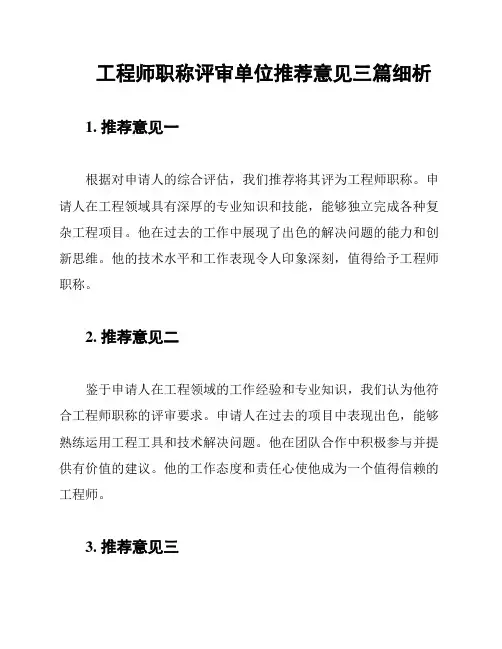 工程师职称评审单位推荐意见三篇细析

1. 推荐意见一

根据对申请人的综合评估，我们推荐将其评为工程师职称。申请人在工程领域具有深厚的专业知识和技能，能够独立完成各种复杂工程项目。他在过去的工作中展现了出色的解决问题的能力和创新思维。他的技术水平和工作表现令人印象深刻，值得给予工程师职称。

2. 推荐意见二

鉴于申请人在工程领域的工作经验和专业知识，我们认为他符合工程师职称的评审要求。申请人在过去的项目中表现出色，能够熟练运用工程工具和技术解决问题。他在团队合作中积极参与并提供有价值的建议。他的工作态度和责任心使他成为一个值得信赖的工程师。

3. 推荐意见三